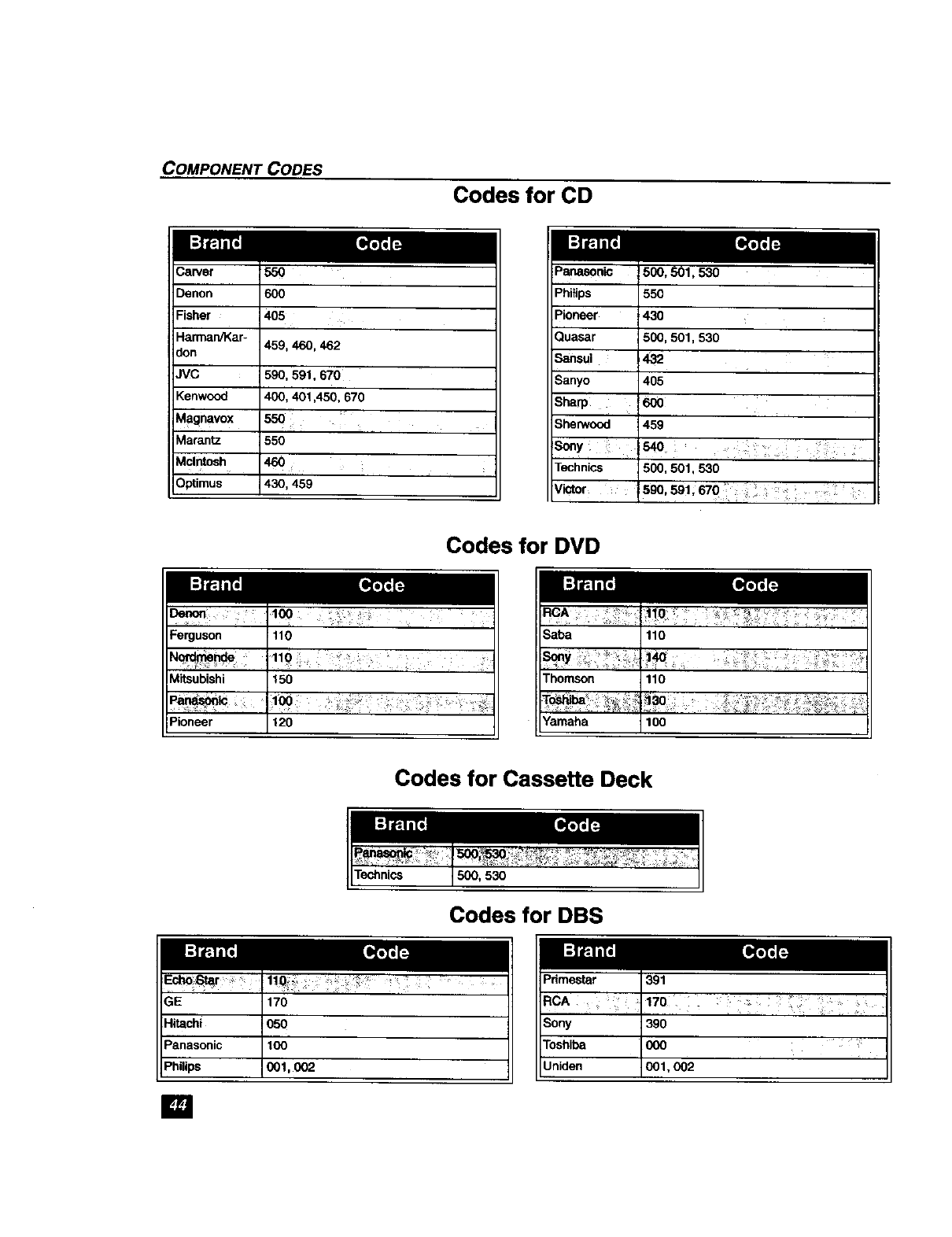 COMPONENT CODES

Codes for CD

| Brand | Code |
|---|---|
| Carver | 550 |
| Denon | 600 |
| Fisher | 405 |
| Harman/Kardon | 459, 460, 462 |
| JVC | 590, 591, 670 |
| Kenwood | 400, 401,450, 670 |
| Magnavox | 550 |
| Marantz | 550 |
| McIntosh | 460 |
| Optimus | 430, 459 |

| Brand | Code |
|---|---|
| Panasonic | 500, 501, 530 |
| Philips | 550 |
| Pioneer | 430 |
| Quasar | 500, 501, 530 |
| Sansui | 432 |
| Sanyo | 405 |
| Sharp | 600 |
| Sherwood | 459 |
| Sony | 540 |
| Technics | 500, 501, 530 |
| Victor | 590, 591, 670 |

Codes for DVD

| Brand | Code |
|---|---|
| Denon | 100 |
| Ferguson | 110 |
| Nordmende | 110 |
| Mitsubishi | 150 |
| Panasonic | 100 |
| Pioneer | 120 |

| Brand | Code |
|---|---|
| RCA | 110 |
| Saba | 110 |
| Sony | 140 |
| Thomson | 110 |
| Toshiba | 130 |
| Yamaha | 100 |

Codes for Cassette Deck

| Brand | Code |
|---|---|
| Panasonic | 500, 530 |
| Technics | 500, 530 |

Codes for DBS

| Brand | Code |
|---|---|
| Echo Star | 110 |
| GE | 170 |
| Hitachi | 050 |
| Panasonic | 100 |
| Philips | 001, 002 |

| Brand | Code |
|---|---|
| Primestar | 391 |
| RCA | 170 |
| Sony | 390 |
| Toshiba | 000 |
| Uniden | 001, 002 |

44